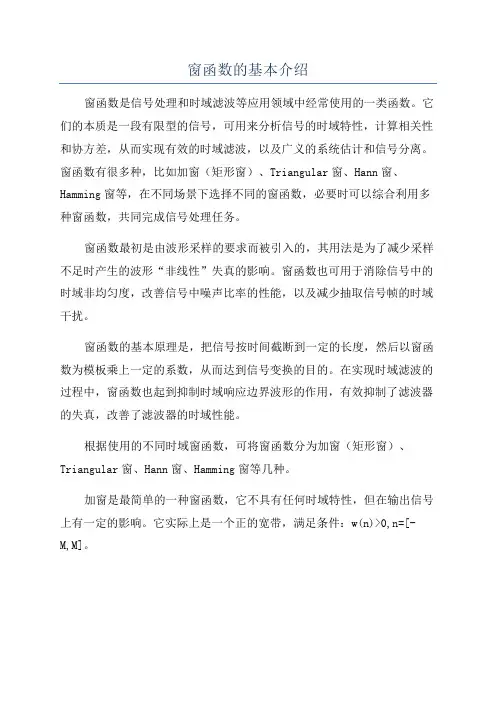 窗函数的基本介绍

窗函数是信号处理和时域滤波等应用领域中经常使用的一类函数。它们的本质是一段有限型的信号，可用来分析信号的时域特性，计算相关性和协方差，从而实现有效的时域滤波，以及广义的系统估计和信号分离。窗函数有很多种，比如加窗（矩形窗）、Triangular 窗、Hann 窗、Hamming 窗等，在不同场景下选择不同的窗函数，必要时可以综合利用多种窗函数，共同完成信号处理任务。

窗函数最初是由波形采样的要求而被引入的，其用法是为了减少采样不足时产生的波形“非线性”失真的影响。窗函数也可用于消除信号中的时域非均匀度，改善信号中噪声比率的性能，以及减少抽取信号帧的时域干扰。

窗函数的基本原理是，把信号按时间截断到一定的长度，然后以窗函数为模板乘上一定的系数，从而达到信号变换的目的。在实现时域滤波的过程中，窗函数也起到抑制时域响应边界波形的作用，有效抑制了滤波器的失真，改善了滤波器的时域性能。

根据使用的不同时域窗函数，可将窗函数分为加窗（矩形窗）、Triangular 窗、Hann 窗、Hamming 窗等几种。

加窗是最简单的一种窗函数，它不具有任何时域特性，但在输出信号上有一定的影响。它实际上是一个正的宽带，满足条件：w(n)>0,n=[-M,M]。